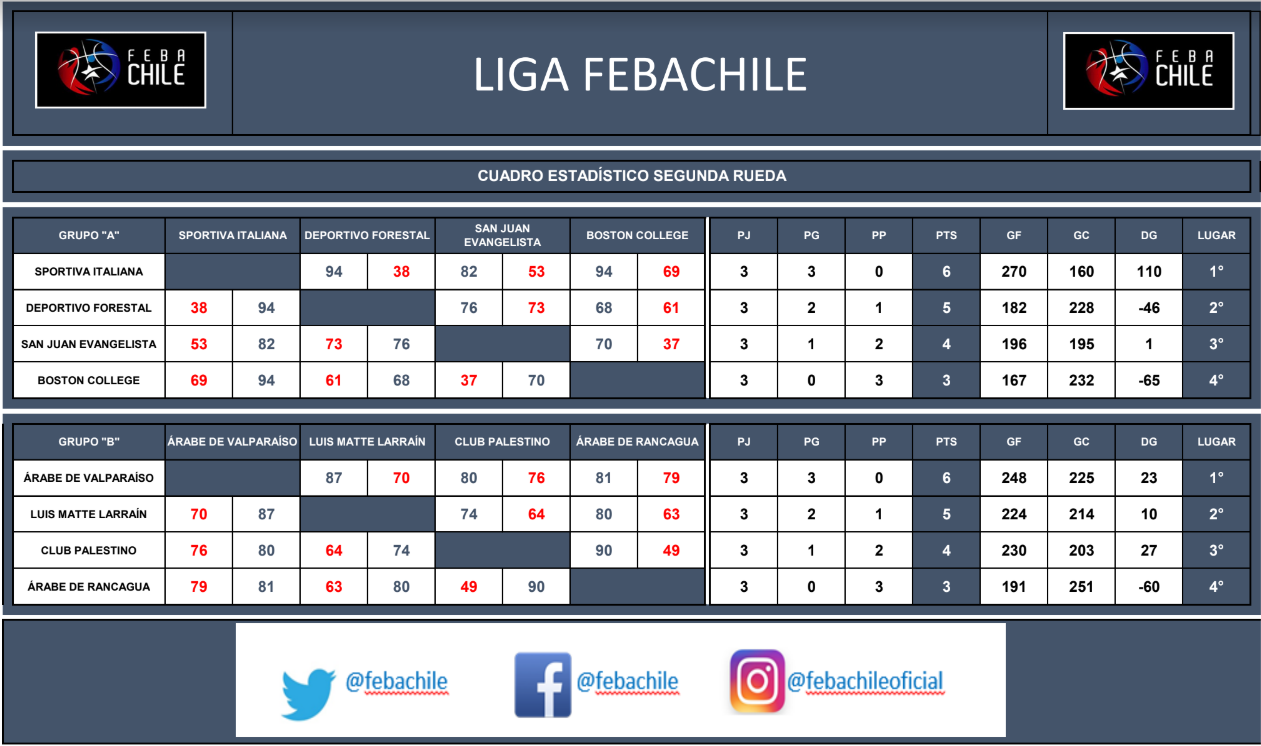 FEBA CHILE

LIGA FEBACHILE

FEBA CHILE

CUADRO ESTADÍSTICO SEGUNDA RUEDA

| GRUPO "A" | SPORTIVA ITALIANA | | DEPORTIVO FORESTAL | | SAN JUAN EVANGELISTA | | BOSTON COLLEGE | | PJ | PG | PP | PTS | GF | GC | DG | LUGAR |
|---|---|---|---|---|---|---|---|---|---|---|---|---|---|---|---|---|
| SPORTIVA ITALIANA | | | 94 | 38 | 82 | 53 | 94 | 69 | 3 | 3 | 0 | 6 | 270 | 160 | 110 | 1° |
| DEPORTIVO FORESTAL | 38 | 94 | | | 76 | 73 | 68 | 61 | 3 | 2 | 1 | 5 | 182 | 228 | -46 | 2° |
| SAN JUAN EVANGELISTA | 53 | 82 | 73 | 76 | | | 70 | 37 | 3 | 1 | 2 | 4 | 196 | 195 | 1 | 3° |
| BOSTON COLLEGE | 69 | 94 | 61 | 68 | 37 | 70 | | | 3 | 0 | 3 | 3 | 167 | 232 | -65 | 4° |

| GRUPO "B" | ÁRABE DE VALPARAÍSO | | LUIS MATTE LARRAÍN | | CLUB PALESTINO | | ÁRABE DE RANCAGUA | | PJ | PG | PP | PTS | GF | GC | DG | LUGAR |
|---|---|---|---|---|---|---|---|---|---|---|---|---|---|---|---|---|
| ÁRABE DE VALPARAÍSO | | | 87 | 70 | 80 | 76 | 81 | 79 | 3 | 3 | 0 | 6 | 248 | 225 | 23 | 1° |
| LUIS MATTE LARRAÍN | 70 | 87 | | | 74 | 64 | 80 | 63 | 3 | 2 | 1 | 5 | 224 | 214 | 10 | 2° |
| CLUB PALESTINO | 76 | 80 | 64 | 74 | | | 90 | 49 | 3 | 1 | 2 | 4 | 230 | 203 | 27 | 3° |
| ÁRABE DE RANCAGUA | 79 | 81 | 63 | 80 | 49 | 90 | | | 3 | 0 | 3 | 3 | 191 | 251 | -60 | 4° |

@febachile @febachile @febachileoficial